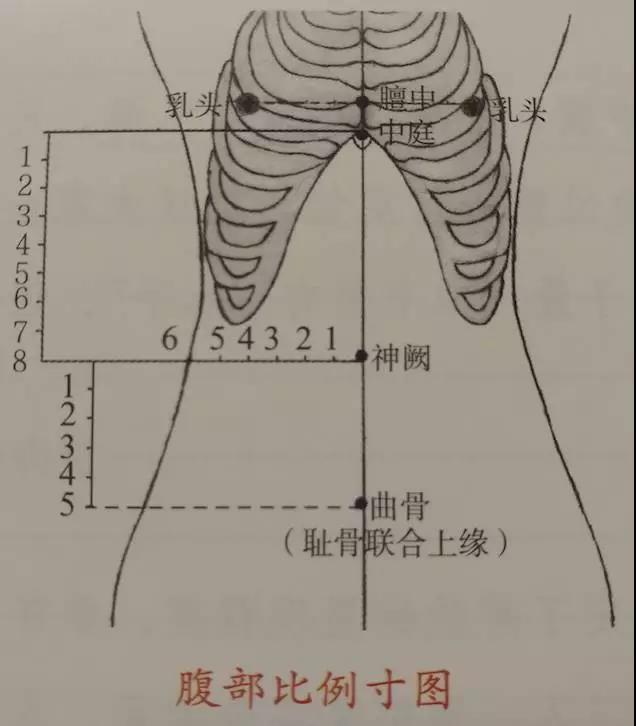 乳头
膻中
乳头
中庭

1
2
3
4
5
6
7
8

6 5 4 3 2 1
神阙

1
2
3
4
5
曲骨
(耻骨联合上缘)

腹部比例寸图